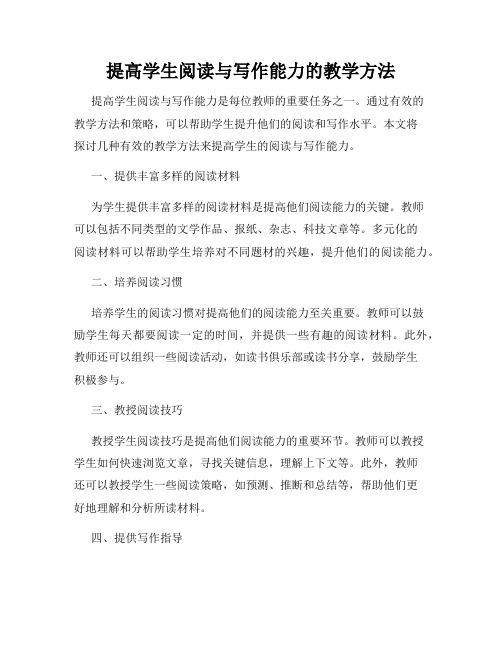 提高学生阅读与写作能力的教学方法

提高学生阅读与写作能力是每位教师的重要任务之一。通过有效的教学方法和策略，可以帮助学生提升他们的阅读和写作水平。本文将探讨几种有效的教学方法来提高学生的阅读与写作能力。

一、提供丰富多样的阅读材料

为学生提供丰富多样的阅读材料是提高他们阅读能力的关键。教师可以包括不同类型的文学作品、报纸、杂志、科技文章等。多元化的阅读材料可以帮助学生培养对不同题材的兴趣，提升他们的阅读能力。

二、培养阅读习惯

培养学生的阅读习惯对提高他们的阅读能力至关重要。教师可以鼓励学生每天都要阅读一定的时间，并提供一些有趣的阅读材料。此外，教师还可以组织一些阅读活动，如读书俱乐部或读书分享，鼓励学生积极参与。

三、教授阅读技巧

教授学生阅读技巧是提高他们阅读能力的重要环节。教师可以教授学生如何快速浏览文章，寻找关键信息，理解上下文等。此外，教师还可以教授学生一些阅读策略，如预测、推断和总结等，帮助他们更好地理解和分析所读材料。

四、提供写作指导